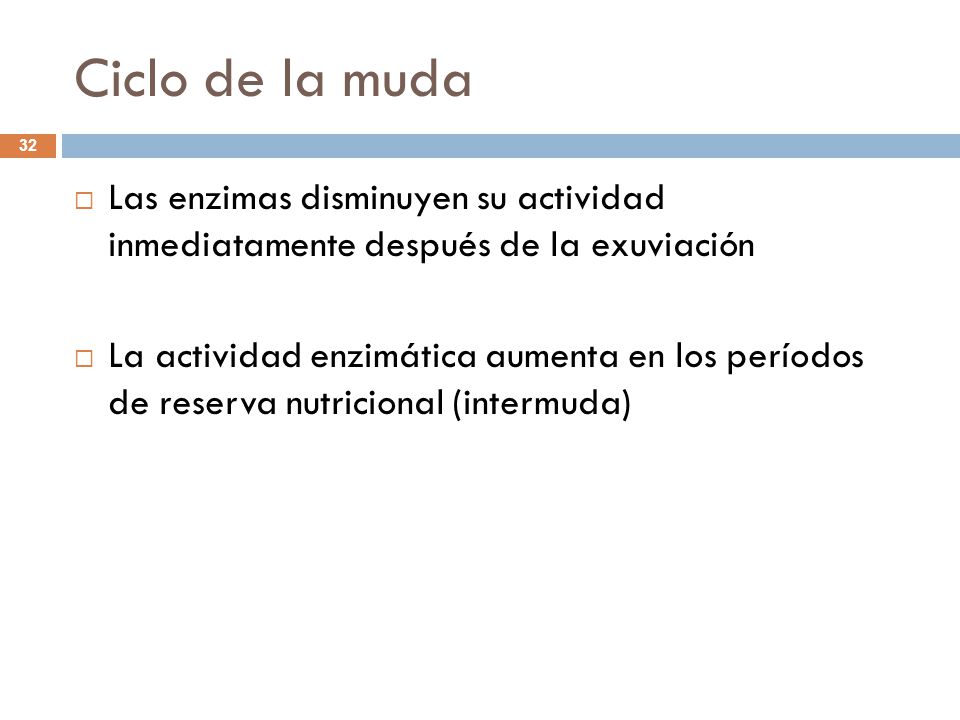 Ciclo de la muda

32

□ Las enzimas disminuyen su actividad inmediatamente después de la exuviación

□ La actividad enzimática aumenta en los períodos de reserva nutricional (intermuda)